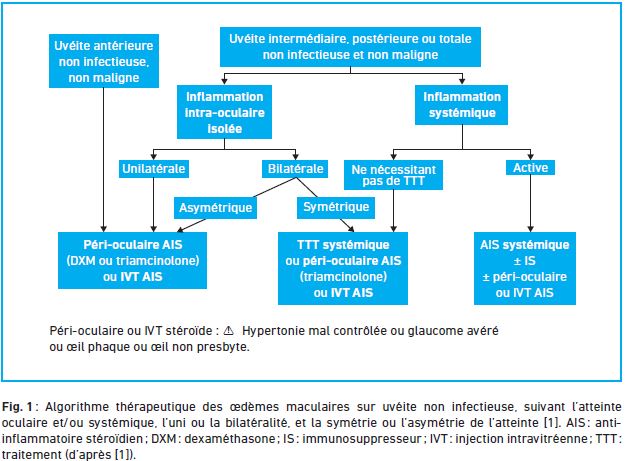 Uvéite antérieure non infectieuse, non maligne

Uvéite intermédiaire, postérieure ou totale non infectieuse et non maligne

Inflammation intra-oculaire isolée

Inflammation systémique

Unilatérale

Bilatérale

Ne nécessitant pas de TTT

Active

Asymétrique

Symétrique

Péri-oculaire AIS (DXM ou triamcinolone) ou IVT AIS

TTT systémique ou péri-oculaire AIS (triamcinolone) ou IVT AIS

AIS systémique ± IS ± péri-oculaire ou IVT AIS

Péri-oculaire ou IVT stéroïde : ⚠ Hypertonie mal contrôlée ou glaucome avéré ou œil phaque ou œil non presbyte.

Fig. 1 : Algorithme thérapeutique des œdèmes maculaires sur uvéite non infectieuse, suivant l'atteinte oculaire et/ou systémique, l'uni ou la bilatéralité, et la symétrie ou l'asymétrie de l'atteinte [1]. AIS : anti-inflammatoire stéroïdien ; DXM : dexaméthasone ; IS : immunosuppresseur ; IVT : injection intravitréenne ; TTT : traitement (d'après [1]).